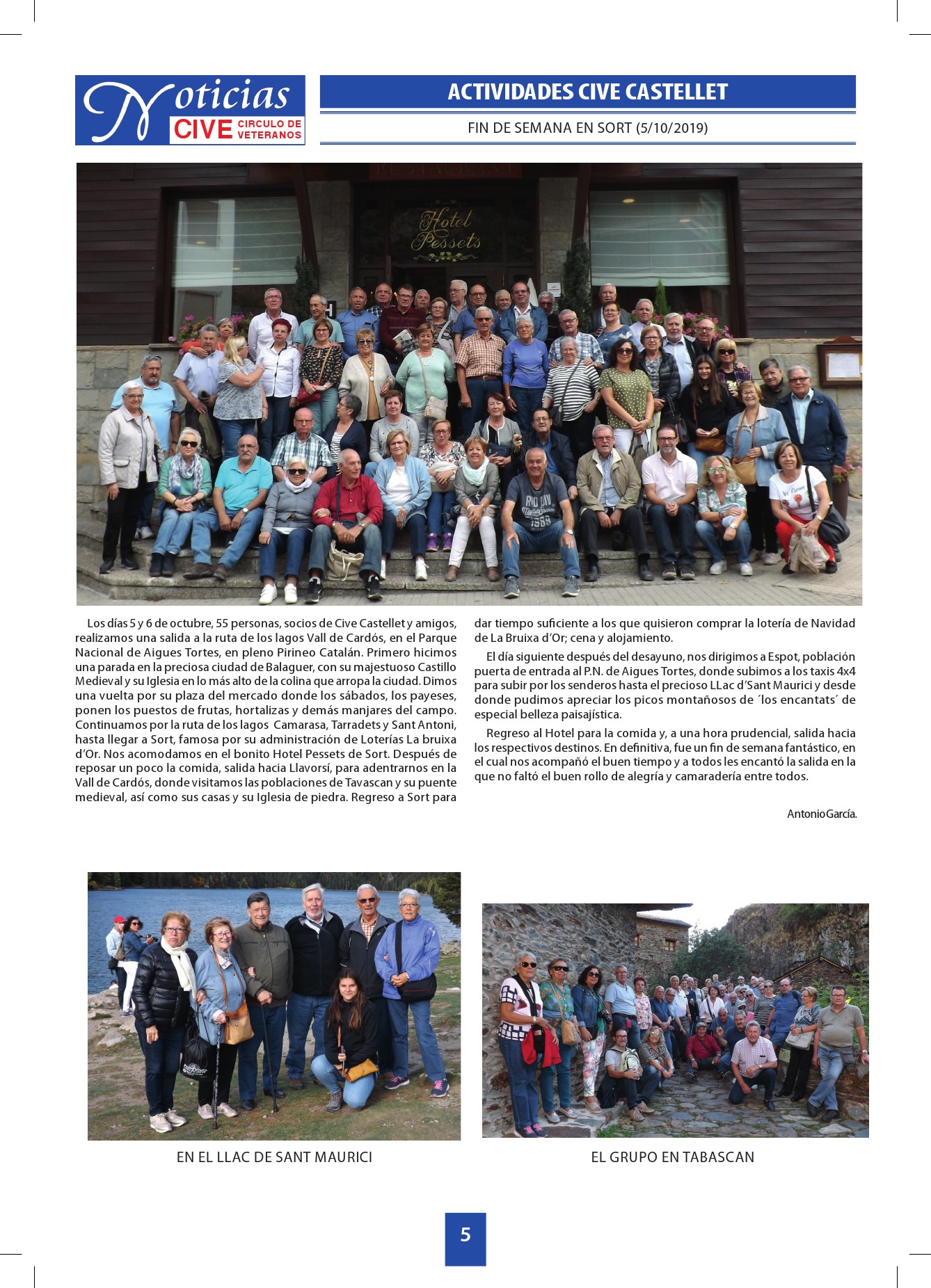 Noticias CIVE CIRCULO DE VETERANOS

ACTIVIDADES CIVE CASTELLET

FIN DE SEMANA EN SORT (5/10/2019)

RESTAURANT

Hotel Pessets

Los días 5 y 6 de octubre, 55 personas, socios de Cive Castellet y amigos, realizamos una salida a la ruta de los lagos Vall de Cardós, en el Parque Nacional de Aigues Tortes, en pleno Pirineo Catalán. Primero hicimos una parada en la preciosa ciudad de Balaguer, con su majestuoso Castillo Medieval y su Iglesia en lo más alto de la colina que arropa la ciudad. Dimos una vuelta por su plaza del mercado donde los sábados, los payeses, ponen los puestos de frutas, hortalizas y demás manjares del campo. Continuamos por la ruta de los lagos Camarasa, Tarradets y Sant Antoni, hasta llegar a Sort, famosa por su administración de Loterías La bruixa d'Or. Nos acomodamos en el bonito Hotel Pessets de Sort. Después de reposar un poco la comida, salida hacia Llavorsí, para adentrarnos en la Vall de Cardós, donde visitamos las poblaciones de Tavascan y su puente medieval, así como sus casas y su Iglesia de piedra. Regreso a Sort para dar tiempo suficiente a los que quisieron comprar la lotería de Navidad de La Bruixa d'Or; cena y alojamiento.

El día siguiente después del desayuno, nos dirigimos a Espot, población puerta de entrada al P.N. de Aigues Tortes, donde subimos a los taxis 4x4 para subir por los senderos hasta el precioso LLac d'Sant Maurici y desde donde pudimos apreciar los picos montañosos de ´los encantats´ de especial belleza paisajística.

Regreso al Hotel para la comida y, a una hora prudencial, salida hacia los respectivos destinos. En definitiva, fue un fin de semana fantástico, en el cual nos acompañó el buen tiempo y a todos les encantó la salida en la que no faltó el buen rollo de alegría y camaradería entre todos.

Antonio García.

EN EL LLAC DE SANT MAURICI

EL GRUPO EN TABASCAN

5